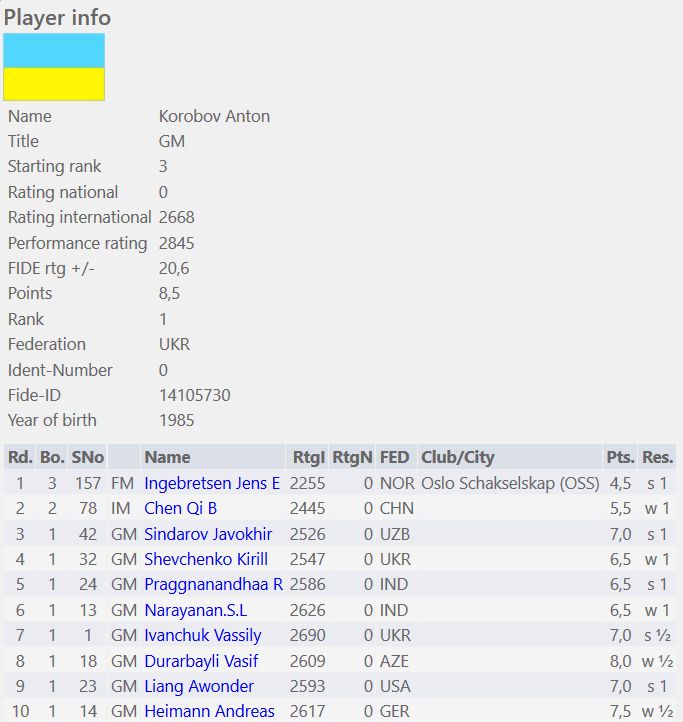 Player info

| | |
|---|---|
| Name | Korobov Anton |
| Title | GM |
| Starting rank | 3 |
| Rating national | 0 |
| Rating international | 2668 |
| Performance rating | 2845 |
| FIDE rtg +/- | 20,6 |
| Points | 8,5 |
| Rank | 1 |
| Federation | UKR |
| Ident-Number | 0 |
| Fide-ID | 14105730 |
| Year of birth | 1985 |

| Rd. | Bo. | SNo | | Name | RtgI | RtgN | FED | Club/City | Pts. | Res. |
|---|---|---|---|---|---|---|---|---|---|---|
| 1 | 3 | 157 | FM | Ingebretsen Jens E | 2255 | 0 | NOR | Oslo Schakselskap (OSS) | 4,5 | s 1 |
| 2 | 2 | 78 | IM | Chen Qi B | 2445 | 0 | CHN | | 5,5 | w 1 |
| 3 | 1 | 42 | GM | Sindarov Javokhir | 2526 | 0 | UZB | | 7,0 | s 1 |
| 4 | 1 | 32 | GM | Shevchenko Kirill | 2547 | 0 | UKR | | 6,5 | w 1 |
| 5 | 1 | 24 | GM | Praggnanandhaa R | 2586 | 0 | IND | | 6,5 | s 1 |
| 6 | 1 | 13 | GM | Narayanan.S.L | 2626 | 0 | IND | | 6,5 | w 1 |
| 7 | 1 | 1 | GM | Ivanchuk Vassily | 2690 | 0 | UKR | | 7,0 | s ½ |
| 8 | 1 | 18 | GM | Durarbayli Vasif | 2609 | 0 | AZE | | 8,0 | w ½ |
| 9 | 1 | 23 | GM | Liang Awonder | 2593 | 0 | USA | | 7,0 | s 1 |
| 10 | 1 | 14 | GM | Heimann Andreas | 2617 | 0 | GER | | 7,5 | w ½ |